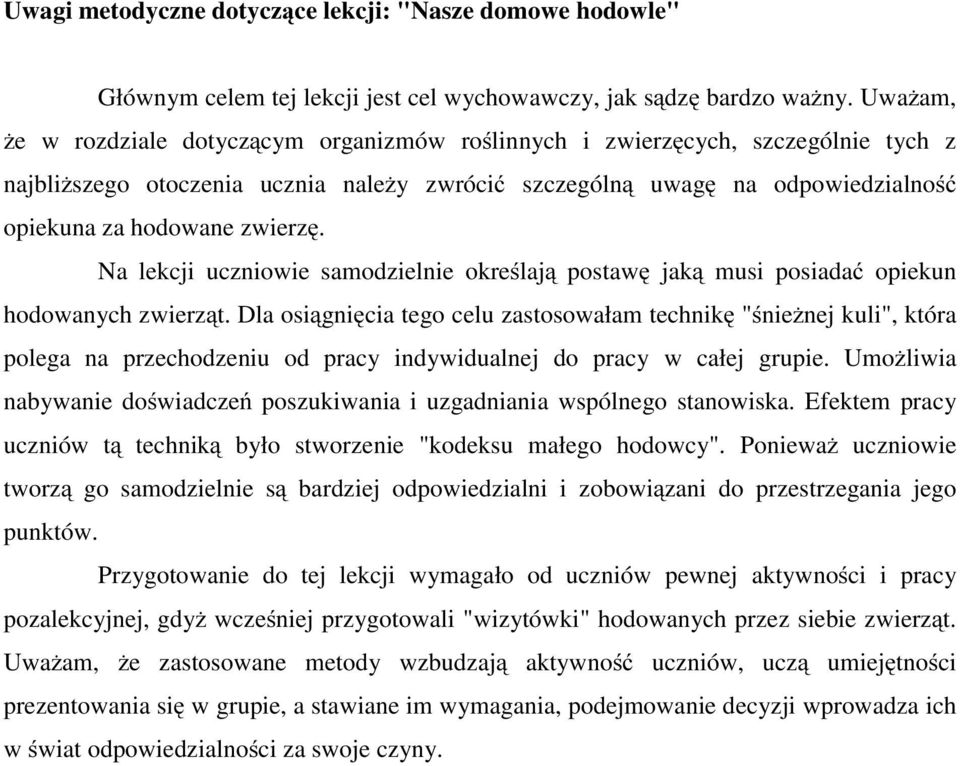 Uwagi metodyczne dotyczące lekcji: "Nasze domowe hodowle"

Głównym celem tej lekcji jest cel wychowawczy, jak sądzę bardzo ważny. Uważam, że w rozdziale dotyczącym organizmów roślinnych i zwierzęcych, szczególnie tych z najbliższego otoczenia ucznia należy zwrócić szczególną uwagę na odpowiedzialność opiekuna za hodowane zwierzę.

Na lekcji uczniowie samodzielnie określają postawę jaką musi posiadać opiekun hodowanych zwierząt. Dla osiągnięcia tego celu zastosowałam technikę "śnieżnej kuli", która polega na przechodzeniu od pracy indywidualnej do pracy w całej grupie. Umożliwia nabywanie doświadczeń poszukiwania i uzgadniania wspólnego stanowiska. Efektem pracy uczniów tą techniką było stworzenie "kodeksu małego hodowcy". Ponieważ uczniowie tworzą go samodzielnie są bardziej odpowiedzialni i zobowiązani do przestrzegania jego punktów.

Przygotowanie do tej lekcji wymagało od uczniów pewnej aktywności i pracy pozalekcyjnej, gdyż wcześniej przygotowali "wizytówki" hodowanych przez siebie zwierząt. Uważam, że zastosowane metody wzbudzają aktywność uczniów, uczą umiejętności prezentowania się w grupie, a stawiane im wymagania, podejmowanie decyzji wprowadza ich w świat odpowiedzialności za swoje czyny.